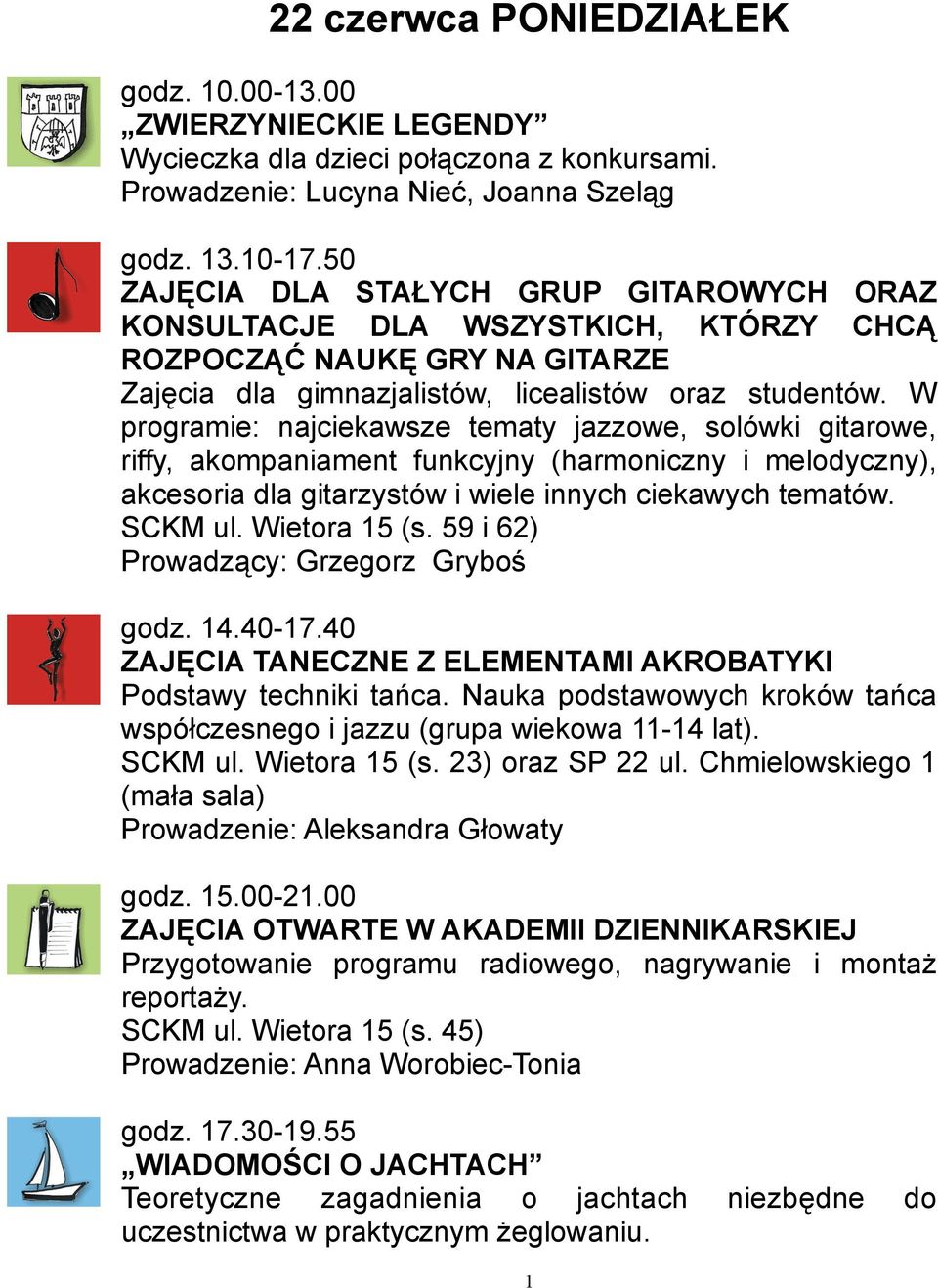 22 czerwca PONIEDZIAŁEK

godz. 10.00-13.00
„ZWIERZYNIECKIE LEGENDY”
Wycieczka dla dzieci połączona z konkursami.
Prowadzenie: Lucyna Nieć, Joanna Szeląg

godz. 13.10-17.50
ZAJĘCIA DLA STAŁYCH GRUP GITAROWYCH ORAZ KONSULTACJE DLA WSZYSTKICH, KTÓRZY CHCĄ ROZPOCZĄĆ NAUKĘ GRY NA GITARZE
Zajęcia dla gimnazjalistów, licealistów oraz studentów. W programie: najciekawsze tematy jazzowe, solówki gitarowe, riffy, akompaniament funkcyjny (harmoniczny i melodyczny), akcesoria dla gitarzystów i wiele innych ciekawych tematów.
SCKM ul. Wietora 15 (s. 59 i 62)
Prowadzący: Grzegorz Gryboś

godz. 14.40-17.40
ZAJĘCIA TANECZNE Z ELEMENTAMI AKROBATYKI
Podstawy techniki tańca. Nauka podstawowych kroków tańca współczesnego i jazzu (grupa wiekowa 11-14 lat).
SCKM ul. Wietora 15 (s. 23) oraz SP 22 ul. Chmielowskiego 1 (mała sala)
Prowadzenie: Aleksandra Głowaty

godz. 15.00-21.00
ZAJĘCIA OTWARTE W AKADEMII DZIENNIKARSKIEJ
Przygotowanie programu radiowego, nagrywanie i montaż reportaży.
SCKM ul. Wietora 15 (s. 45)
Prowadzenie: Anna Worobiec-Tonia

godz. 17.30-19.55
„WIADOMOŚCI O JACHTACH”
Teoretyczne zagadnienia o jachtach niezbędne do uczestnictwa w praktycznym żeglowaniu.

1